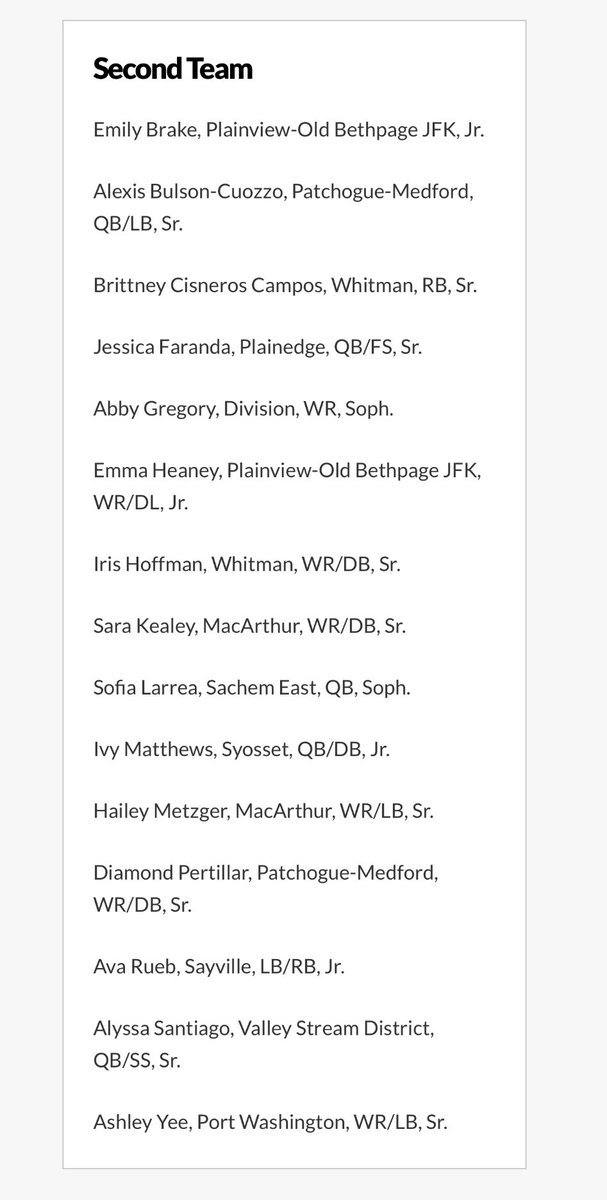 Second Team

Emily Brake, Plainview-Old Bethpage JFK, Jr.

Alexis Bulson-Cuozzo, Patchogue-Medford, QB/LB, Sr.

Brittney Cisneros Campos, Whitman, RB, Sr.

Jessica Faranda, Plainedge, QB/FS, Sr.

Abby Gregory, Division, WR, Soph.

Emma Heaney, Plainview-Old Bethpage JFK, WR/DL, Jr.

Iris Hoffman, Whitman, WR/DB, Sr.

Sara Kealey, MacArthur, WR/DB, Sr.

Sofia Larrea, Sachem East, QB, Soph.

Ivy Matthews, Syosset, QB/DB, Jr.

Hailey Metzger, MacArthur, WR/LB, Sr.

Diamond Pertillar, Patchogue-Medford, WR/DB, Sr.

Ava Rueb, Sayville, LB/RB, Jr.

Alyssa Santiago, Valley Stream District, QB/SS, Sr.

Ashley Yee, Port Washington, WR/LB, Sr.